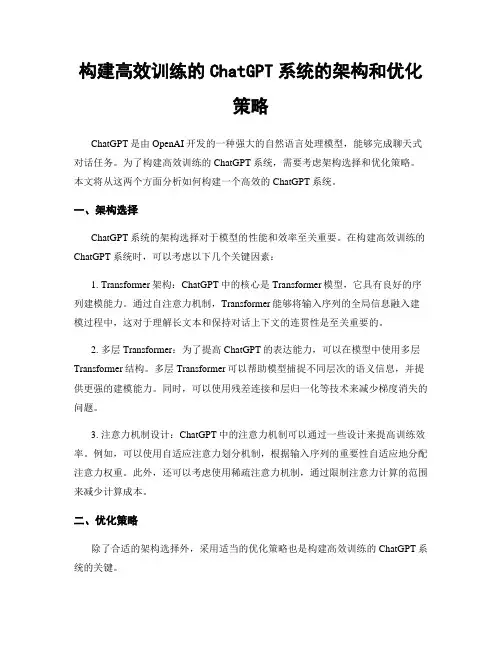 构建高效训练的 ChatGPT 系统的架构和优化策略

ChatGPT 是由 OpenAI 开发的一种强大的自然语言处理模型，能够完成聊天式对话任务。为了构建高效训练的 ChatGPT 系统，需要考虑架构选择和优化策略。本文将从这两个方面分析如何构建一个高效的 ChatGPT 系统。

一、架构选择

ChatGPT 系统的架构选择对于模型的性能和效率至关重要。在构建高效训练的 ChatGPT 系统时，可以考虑以下几个关键因素：

1. Transformer 架构：ChatGPT 中的核心是 Transformer 模型，它具有良好的序列建模能力。通过自注意力机制，Transformer 能够将输入序列的全局信息融入建模过程中，这对于理解长文本和保持对话上下文的连贯性是至关重要的。

2. 多层 Transformer：为了提高 ChatGPT 的表达能力，可以在模型中使用多层 Transformer 结构。多层 Transformer 可以帮助模型捕捉不同层次的语义信息，并提供更强的建模能力。同时，可以使用残差连接和层归一化等技术来减少梯度消失的问题。

3. 注意力机制设计：ChatGPT 中的注意力机制可以通过一些设计来提高训练效率。例如，可以使用自适应注意力划分机制，根据输入序列的重要性自适应地分配注意力权重。此外，还可以考虑使用稀疏注意力机制，通过限制注意力计算的范围来减少计算成本。

二、优化策略

除了合适的架构选择外，采用适当的优化策略也是构建高效训练的 ChatGPT 系统的关键。